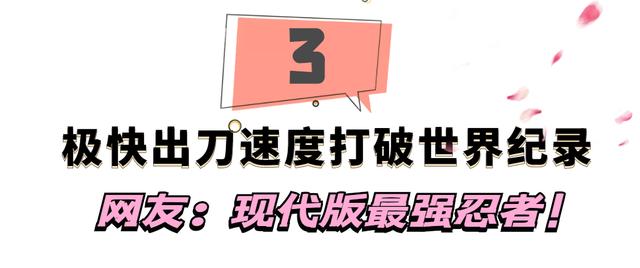 3

极快出刀速度打破世界纪录

网友：现代版最强忍者！